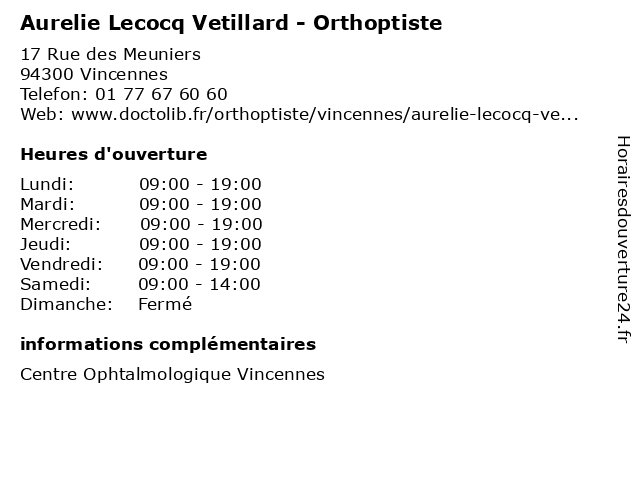 Aurelie Lecocq Vetillard - Orthoptiste

17 Rue des Meuniers
94300 Vincennes
Telefon: 01 77 67 60 60
Web: www.doctolib.fr/orthoptiste/vincennes/aurelie-lecocq-ve...

Heures d'ouverture

| | |
|---|---|
| Lundi: | 09:00 - 19:00 |
| Mardi: | 09:00 - 19:00 |
| Mercredi: | 09:00 - 19:00 |
| Jeudi: | 09:00 - 19:00 |
| Vendredi: | 09:00 - 19:00 |
| Samedi: | 09:00 - 14:00 |
| Dimanche: | Fermé |

informations complémentaires

Centre Ophtalmologique Vincennes

Horairesdouverture24.fr